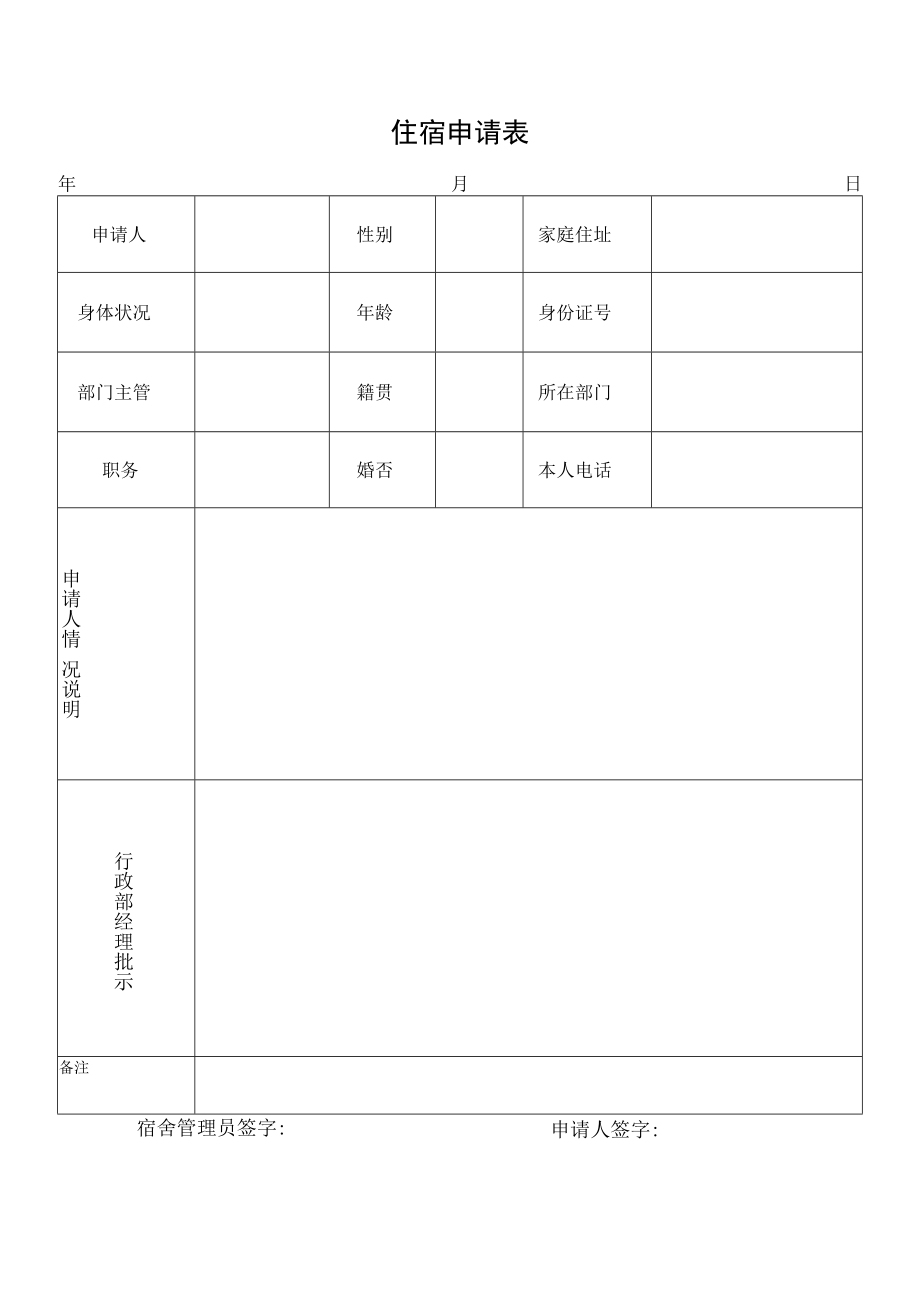 住宿申请表

年 月 日

| 申请人 | | 性别 | | 家庭住址 | |
|---|---|---|---|---|---|
| 身体状况 | | 年龄 | | 身份证号 | |
| 部门主管 | | 籍贯 | | 所在部门 | |
| 职务 | | 婚否 | | 本人电话 | |
| 申请人情况说明 | | | | | |
| 行政部经理批示 | | | | | |
| 备注 | | | | | |

宿舍管理员签字: 申请人签字: